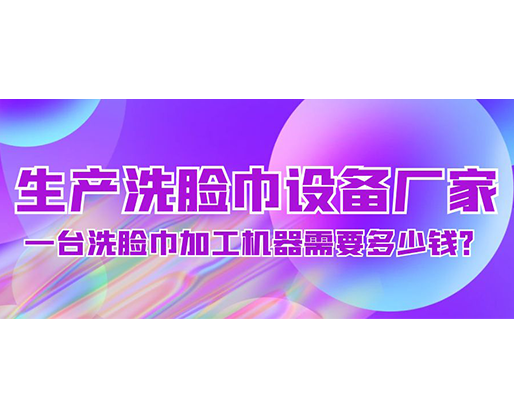 生产洗脸巾设备厂家

一台洗脸巾加工机器需要多少钱?